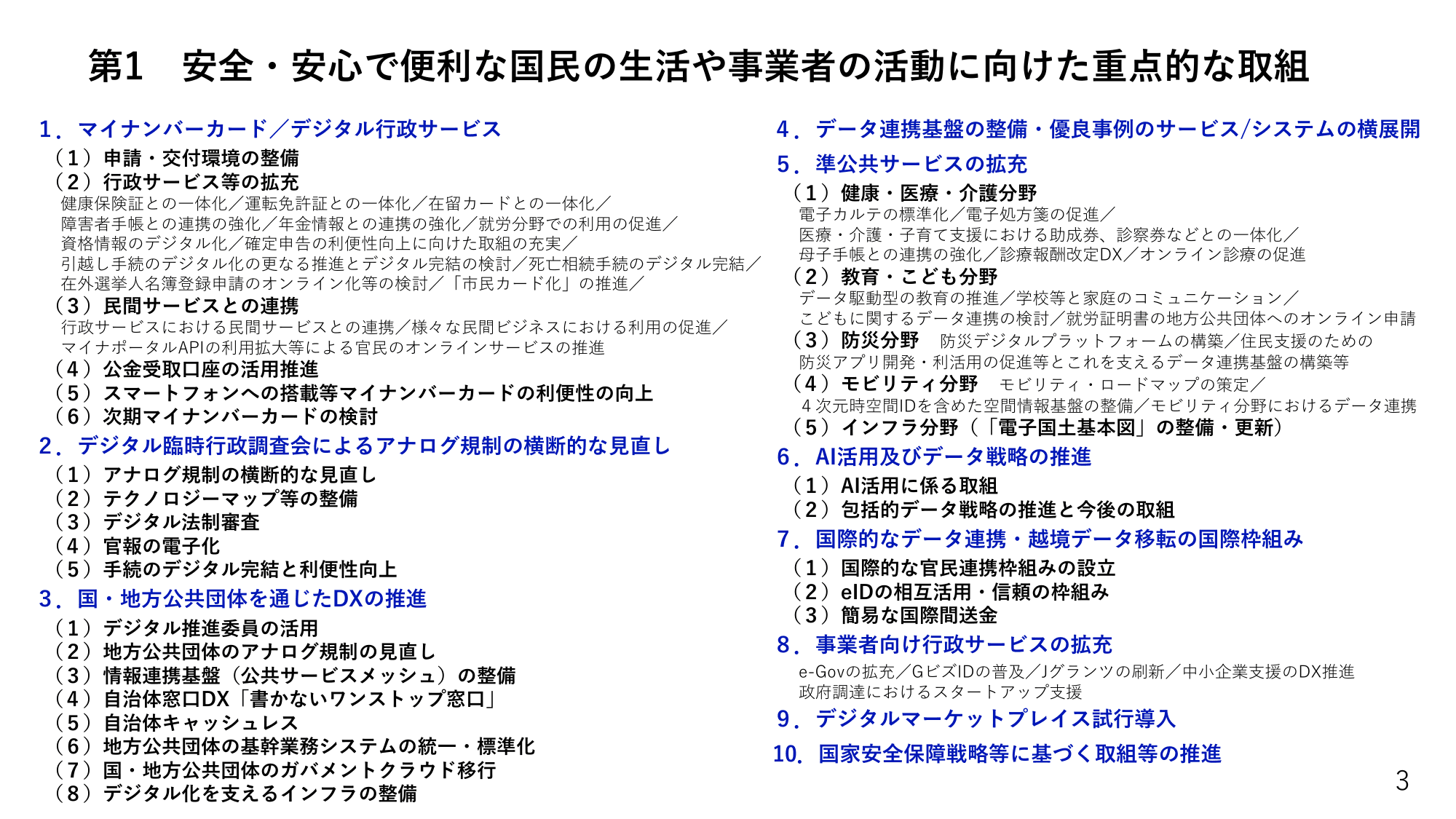 第1　安全・安心で便利な国民の生活や事業者の活動に向けた重点的な取組

1．マイナンバーカード／デジタル行政サービス
（1）申請・交付環境の整備
（2）行政サービス等の拡充
健康保険証との一体化／運転免許証との一体化／在留カードとの一体化／障害者手帳との連携の強化／年金情報との連携の強化／就労分野での利用の促進／資格情報のデジタル化／確定申告の利便性向上に向けた取組の充実／引越し手続のデジタル化の更なる推進とデジタル完結の検討／死亡相続手続のデジタル完結／在外選挙人名簿登録申請のオンライン化等の検討／「市民カード化」の推進／
（3）民間サービスとの連携
行政サービスにおける民間サービスとの連携／様々な民間ビジネスにおける利用の促進／マイナポータルAPIの利用拡大等による官民のオンラインサービスの推進
（4）公金受取口座の活用推進
（5）スマートフォンへの搭載等マイナンバーカードの利便性の向上
（6）次期マイナンバーカードの検討
2．デジタル臨時行政調査会によるアナログ規制の横断的な見直し
（1）アナログ規制の横断的な見直し
（2）テクノロジーマップ等の整備
（3）デジタル法制審査
（4）官報の電子化
（5）手続のデジタル完結と利便性向上
3．国・地方公共団体を通じたDXの推進
（1）デジタル推進委員の活用
（2）地方公共団体のアナログ規制の見直し
（3）情報連携基盤（公共サービスメッシュ）の整備
（4）自治体窓口DX「書かないワンストップ窓口」
（5）自治体キャッシュレス
（6）地方公共団体の基幹業務システムの統一・標準化
（7）国・地方公共団体のガバメントクラウド移行
（8）デジタル化を支えるインフラの整備

4．データ連携基盤の整備・優良事例のサービス/システムの横展開
5．準公共サービスの拡充
（1）健康・医療・介護分野
電子カルテの標準化／電子処方箋の促進／医療・介護・子育て支援における助成券、診察券などとの一体化／母子手帳との連携の強化／診療報酬改定DX／オンライン診療の促進
（2）教育・こども分野
データ駆動型の教育の推進／学校等と家庭のコミュニケーション／こどもに関するデータ連携の検討／就労証明書の地方公共団体へのオンライン申請
（3）防災分野　防災デジタルプラットフォームの構築／住民支援のための防災アプリ開発・利活用の促進等とこれを支えるデータ連携基盤の構築等
（4）モビリティ分野　モビリティ・ロードマップの策定／４次元時空間IDを含めた空間情報基盤の整備／モビリティ分野におけるデータ連携
（5）インフラ分野（「電子国土基本図」の整備・更新）
6．AI活用及びデータ戦略の推進
（1）AI活用に係る取組
（2）包括的データ戦略の推進と今後の取組
7．国際的なデータ連携・越境データ移転の国際枠組み
（1）国際的な官民連携枠組みの設立
（2）eIDの相互活用・信頼の枠組み
（3）簡易な国際間送金
8．事業者向け行政サービスの拡充
e-Govの拡充／GビズIDの普及／Jグランツの刷新／中小企業支援のDX推進
政府調達におけるスタートアップ支援
9．デジタルマーケットプレイス試行導入
10．国家安全保障戦略等に基づく取組等の推進

3